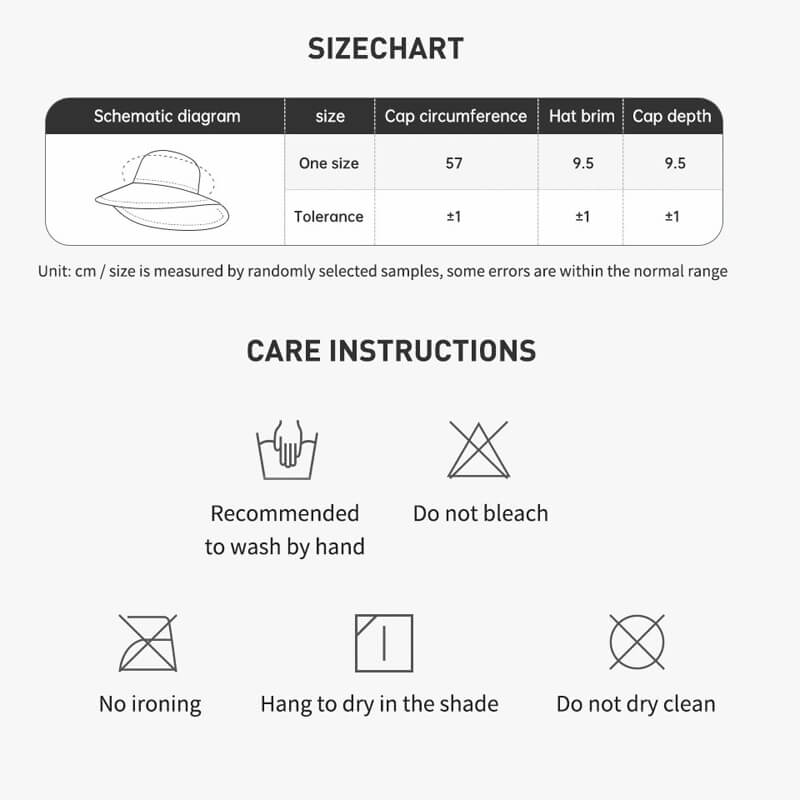 SIZECHART

| Schematic diagram | size | Cap circumference | Hat brim | Cap depth |
|---|---|---|---|---|
| | One size | 57 | 9.5 | 9.5 |
| | Tolerance | ±1 | ±1 | ±1 |

Unit: cm / size is measured by randomly selected samples, some errors are within the normal range

CARE INSTRUCTIONS

Recommended to wash by hand

Do not bleach

No ironing

Hang to dry in the shade

Do not dry clean